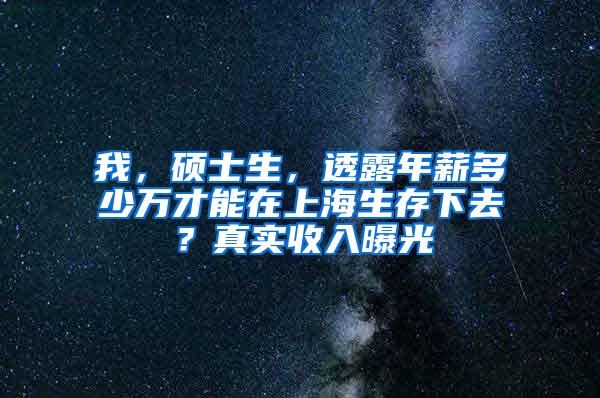 我，硕士生，透露年薪多少万才能在上海生存下去？真实收入曝光